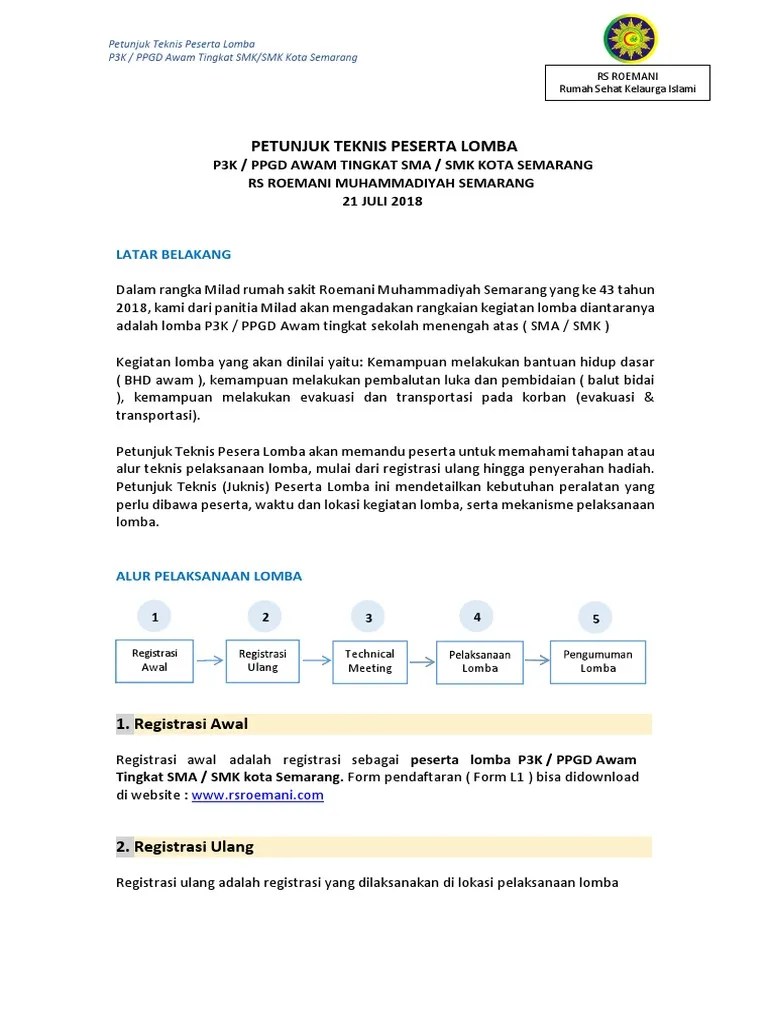 Petunjuk Teknis Peserta Lomba
P3K / PPGD Awam Tingkat SMK/SMK Kota Semarang

RS ROEMANI
Rumah Sehat Kelaurga Islami

PETUNJUK TEKNIS PESERTA LOMBA
P3K / PPGD AWAM TINGKAT SMA / SMK KOTA SEMARANG
RS ROEMANI MUHAMMADIYAH SEMARANG
21 JULI 2018

LATAR BELAKANG

Dalam rangka Milad rumah sakit Roemani Muhammadiyah Semarang yang ke 43 tahun 2018, kami dari panitia Milad akan mengadakan rangkaian kegiatan lomba diantaranya adalah lomba P3K / PPGD Awam tingkat sekolah menengah atas ( SMA / SMK )

Kegiatan lomba yang akan dinilai yaitu: Kemampuan melakukan bantuan hidup dasar ( BHD awam ), kemampuan melakukan pembalutan luka dan pembidaian ( balut bidai ), kemampuan melakukan evakuasi dan transportasi pada korban (evakuasi & transportasi).

Petunjuk Teknis Pesera Lomba akan memandu peserta untuk memahami tahapan atau alur teknis pelaksanaan lomba, mulai dari registrasi ulang hingga penyerahan hadiah. Petunjuk Teknis (Juknis) Peserta Lomba ini mendetailkan kebutuhan peralatan yang perlu dibawa peserta, waktu dan lokasi kegiatan lomba, serta mekanisme pelaksanaan lomba.

ALUR PELAKSANAAN LOMBA

1
Registrasi Awal
2
Registrasi Ulang
3
Technical Meeting
4
Pelaksanaan Lomba
5
Pengumuman Lomba

1. Registrasi Awal

Registrasi awal adalah registrasi sebagai peserta lomba P3K / PPGD Awam Tingkat SMA / SMK kota Semarang. Form pendaftaran ( Form L1 ) bisa didownload di website : www.rsroemani.com

2. Registrasi Ulang

Registrasi ulang adalah registrasi yang dilaksanakan di lokasi pelaksanaan lomba